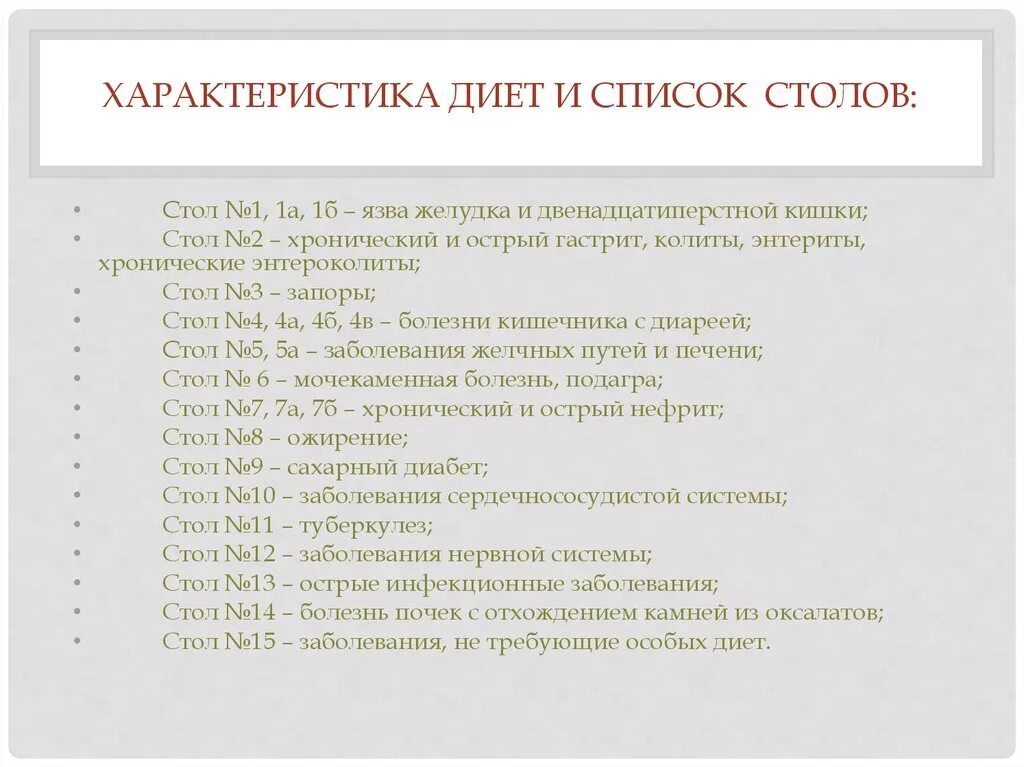 ХАРАКТЕРИСТИКА ДИЕТ И СПИСОК СТОЛОВ:

• Стол №1, 1а, 1б – язва желудка и двенадцатиперстной кишки;
• Стол №2 – хронический и острый гастрит, колиты, энтериты, хронические энтероколиты;
• Стол №3 – запоры;
• Стол №4, 4а, 4б, 4в – болезни кишечника с диареей;
• Стол №5, 5а – заболевания желчных путей и печени;
• Стол № 6 – мочекаменная болезнь, подагра;
• Стол №7, 7а, 7б – хронический и острый нефрит;
• Стол №8 – ожирение;
• Стол №9 – сахарный диабет;
• Стол №10 – заболевания сердечнососудистой системы;
• Стол №11 – туберкулез;
• Стол №12 – заболевания нервной системы;
• Стол №13 – острые инфекционные заболевания;
• Стол №14 – болезнь почек с отхождением камней из оксалатов;
• Стол №15 – заболевания, не требующие особых диет.